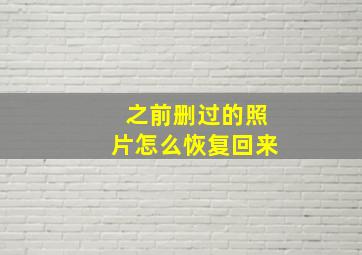 之前删过的照片怎么恢复回来